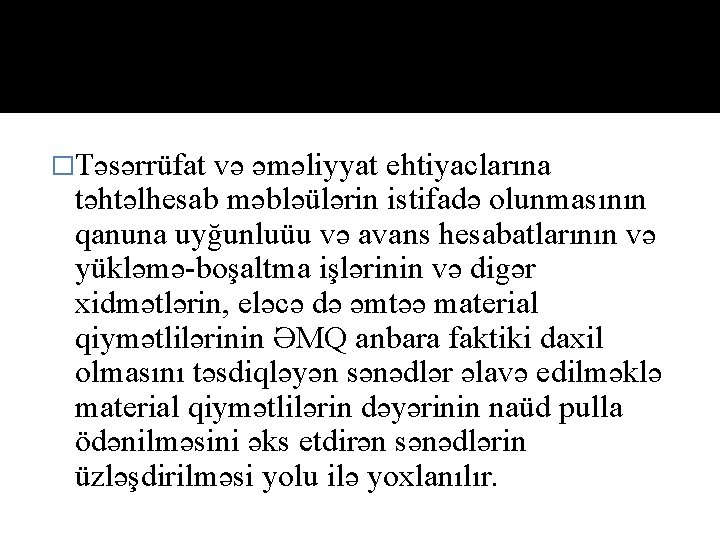 □Təsərrüfat və əməliyyat ehtiyaclarına təhtəlhesab məbləülərin istifadə olunmasının qanuna uyğunluüu və avans hesabatlarının və yükləmə-boşaltma işlərinin və digər xidmətlərin, eləcə də əmtəə material qiymətlilərinin ƏMQ anbara faktiki daxil olmasını təsdiqləyən sənədlər əlavə edilməklə material qiymətlilərin dəyərinin naüd pulla ödənilməsini əks etdirən sənədlərin üzləşdirilməsi yolu ilə yoxlanılır.